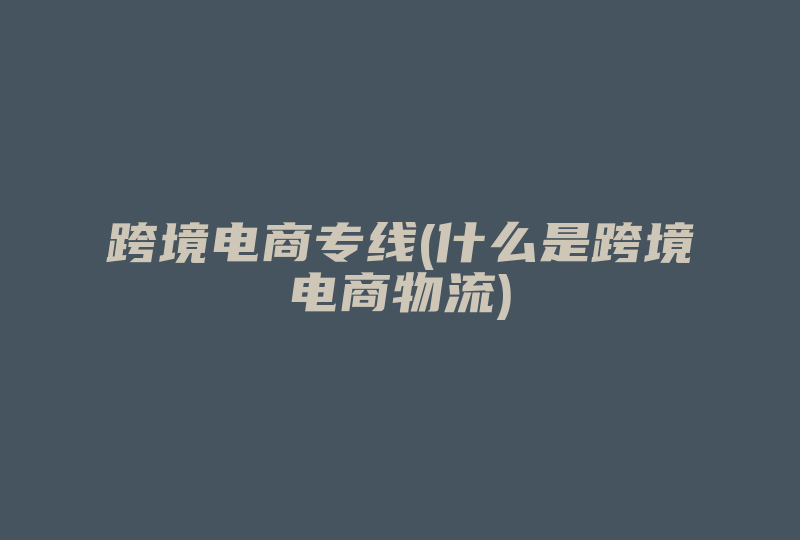 跨境电商专线(什么是跨境电商物流)